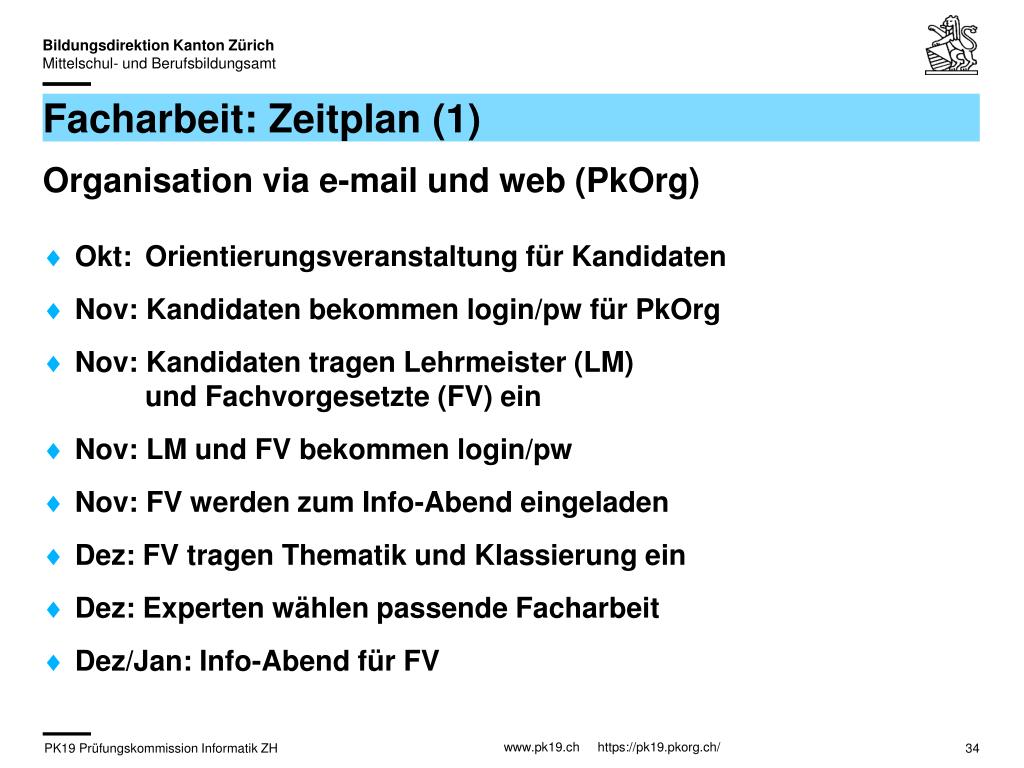 Bildungsdirektion Kanton Zürich
Mittelschul- und Berufsbildungsamt

Facharbeit: Zeitplan (1)

Organisation via e-mail und web (PkOrg)

♦ Okt: Orientierungsveranstaltung für Kandidaten

♦ Nov: Kandidaten bekommen login/pw für PkOrg

♦ Nov: Kandidaten tragen Lehrmeister (LM) und Fachvorgesetzte (FV) ein

♦ Nov: LM und FV bekommen login/pw

♦ Nov: FV werden zum Info-Abend eingeladen

♦ Dez: FV tragen Thematik und Klassierung ein

♦ Dez: Experten wählen passende Facharbeit

♦ Dez/Jan: Info-Abend für FV

PK19 Prüfungskommission Informatik ZH    www.pk19.ch    https://pk19.pkorg.ch/    34